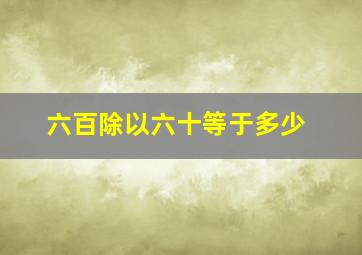 六百除以六十等于多少